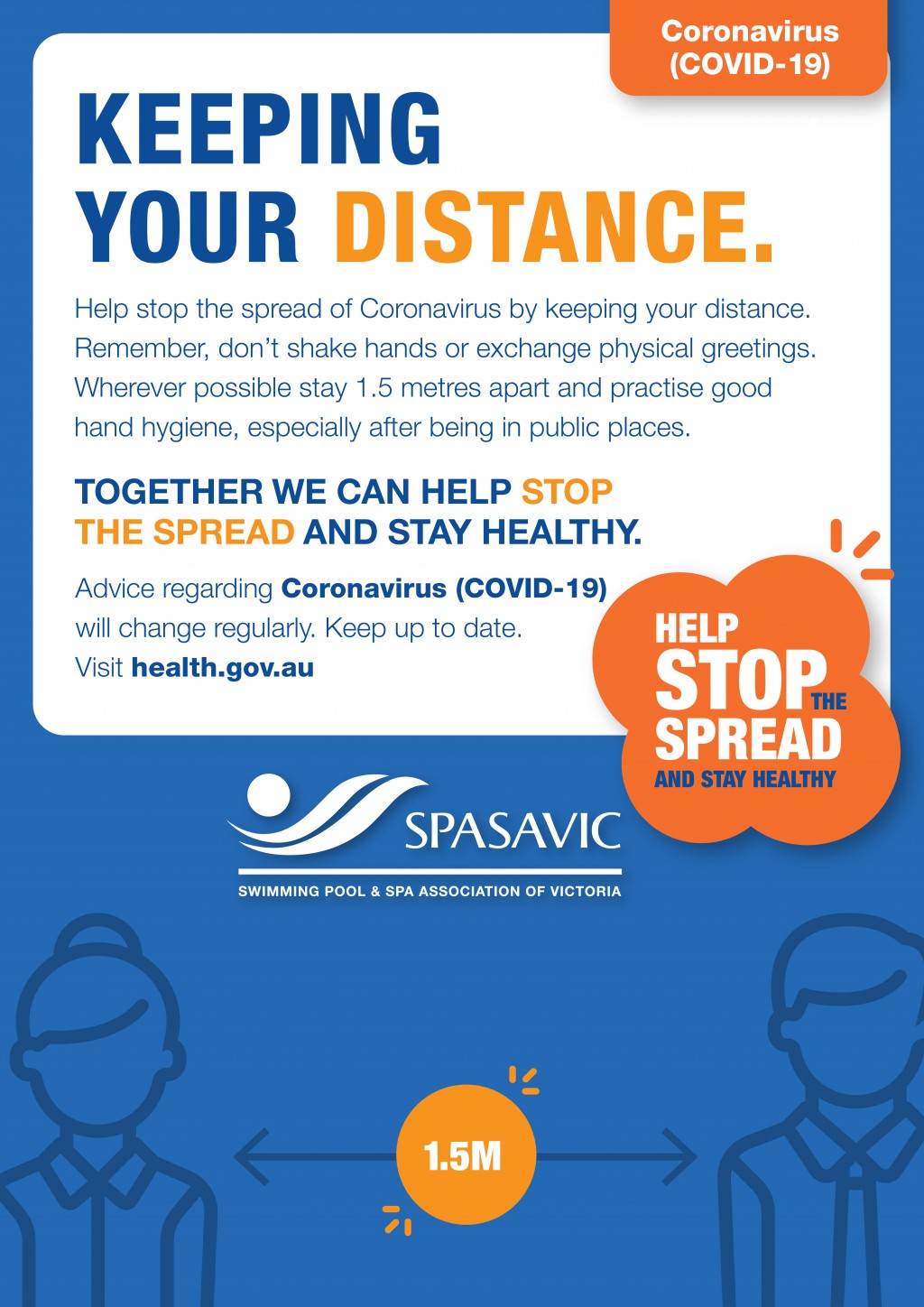 Coronavirus (COVID-19)

KEEPING YOUR DISTANCE.

Help stop the spread of Coronavirus by keeping your distance. Remember, don't shake hands or exchange physical greetings. Wherever possible stay 1.5 metres apart and practise good hand hygiene, especially after being in public places.

TOGETHER WE CAN HELP STOP THE SPREAD AND STAY HEALTHY.

Advice regarding Coronavirus (COVID-19) will change regularly. Keep up to date. Visit health.gov.au

HELP STOP THE SPREAD AND STAY HEALTHY

SPASAVIC
SWIMMING POOL & SPA ASSOCIATION OF VICTORIA

1.5M